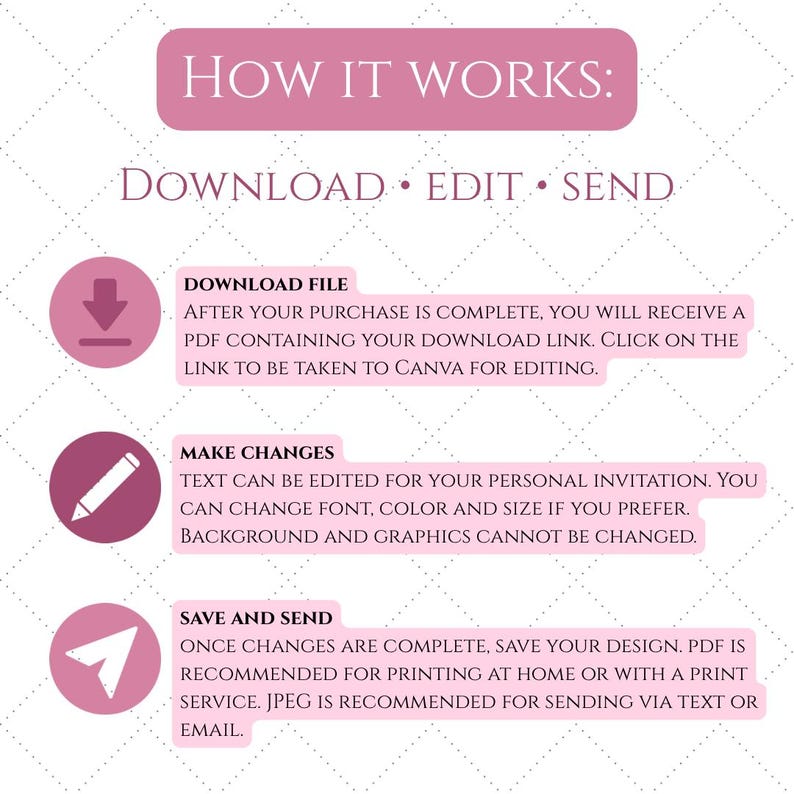 How it works:

Download • edit • send

DOWNLOAD FILE
After your purchase is complete, you will receive a pdf containing your download link. Click on the link to be taken to Canva for editing.

MAKE CHANGES
text can be edited for your personal invitation. You can change font, color and size if you prefer. Background and graphics cannot be changed.

SAVE AND SEND
once changes are complete, save your design. pdf is recommended for printing at home or with a print service. JPEG is recommended for sending via text or email.